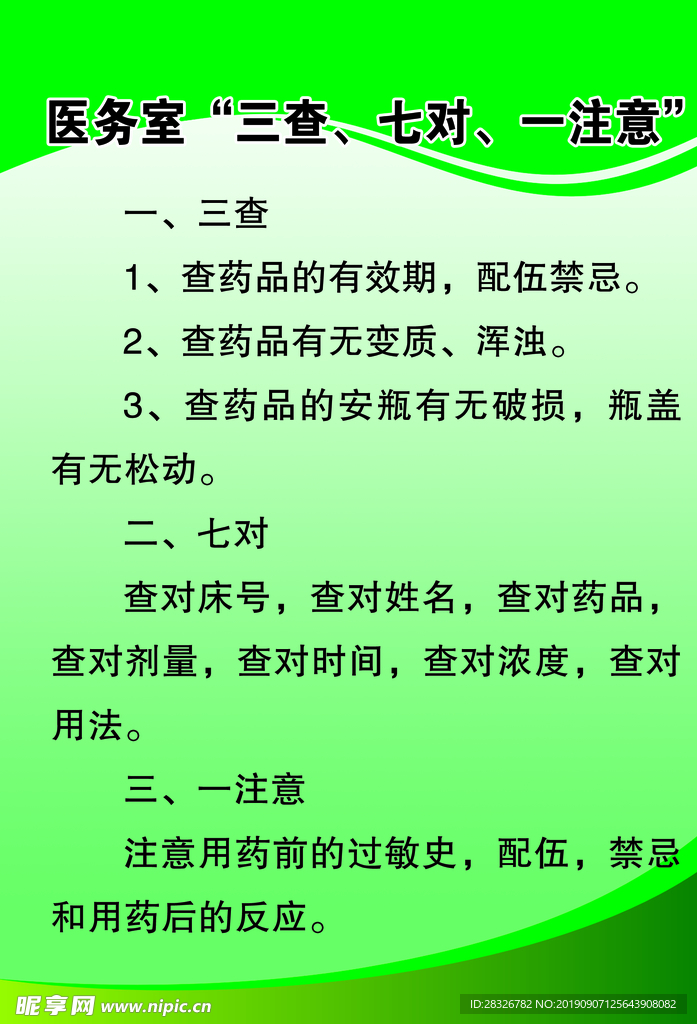 医务室“三查、七对、一注意”

一、三查

1、查药品的有效期，配伍禁忌。

2、查药品有无变质、浑浊。

3、查药品的安瓶有无破损，瓶盖有无松动。

二、七对

查对床号，查对姓名，查对药品，查对剂量，查对时间，查对浓度，查对用法。

三、一注意

注意用药前的过敏史，配伍，禁忌和用药后的反应。

昵享网 www.nipic.cn

ID:28326782 NO:20190907125643908082